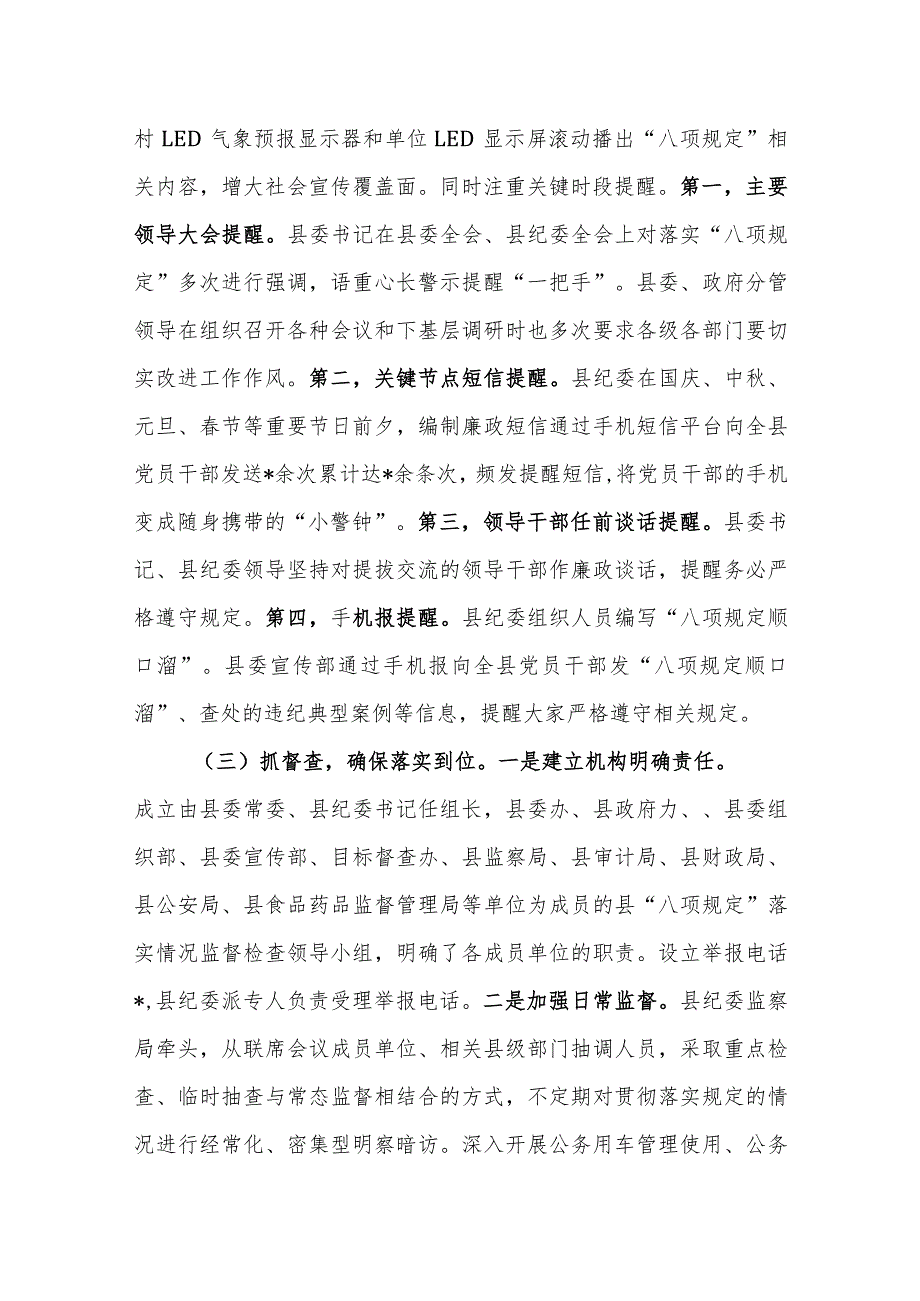 村 LED 气象预报显示器和单位 LED 显示屏滚动播出“八项规定”相关内容，增大社会宣传覆盖面。同时注重关键时段提醒。第一，主要领导大会提醒。县委书记在县委全会、县纪委全会上对落实“八项规定”多次进行强调，语重心长警示提醒“一把手”。县委、政府分管领导在组织召开各种会议和下基层调研时也多次要求各级各部门要切实改进工作作风。第二，关键节点短信提醒。县纪委在国庆、中秋、元旦、春节等重要节日前夕，编制廉政短信通过手机短信平台向全县党员干部发送*余次累计达*余条次，频发提醒短信，将党员干部的手机变成随身携带的“小警钟”。第三，领导干部任前谈话提醒。县委书记、县纪委领导坚持对提拔交流的领导干部作廉政谈话，提醒务必严格遵守规定。第四，手机报提醒。县纪委组织人员编写“八项规定顺口溜”。县委宣传部通过手机报向全县党员干部发“八项规定顺口溜”、查处的违纪典型案例等信息，提醒大家严格遵守相关规定。

（三）抓督查，确保落实到位。一是建立机构明确责任。成立由县委常委、县纪委书记任组长，县委办、县政府力、、县委组织部、县委宣传部、目标督查办、县监察局、县审计局、县财政局、县公安局、县食品药品监督管理局等单位为成员的县“八项规定”落实情况监督检查领导小组，明确了各成员单位的职责。设立举报电话*,县纪委派专人负责受理举报电话。二是加强日常监督。县纪委监察局牵头，从联席会议成员单位、相关县级部门抽调人员，采取重点检查、临时抽查与常态监督相结合的方式，不定期对贯彻落实规定的情况进行经常化、密集型明察暗访。深入开展公务用车管理使用、公务